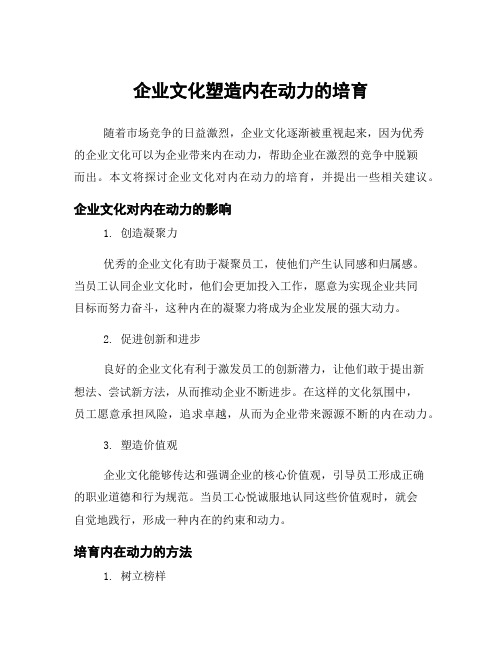 企业文化塑造内在动力的培育

随着市场竞争的日益激烈，企业文化逐渐被重视起来，因为优秀的企业文化可以为企业带来内在动力，帮助企业在激烈的竞争中脱颖而出。本文将探讨企业文化对内在动力的培育，并提出一些相关建议。

企业文化对内在动力的影响

1. 创造凝聚力

优秀的企业文化有助于凝聚员工，使他们产生认同感和归属感。当员工认同企业文化时，他们会更加投入工作，愿意为实现企业共同目标而努力奋斗，这种内在的凝聚力将成为企业发展的强大动力。

2. 促进创新和进步

良好的企业文化有利于激发员工的创新潜力，让他们敢于提出新想法、尝试新方法，从而推动企业不断进步。在这样的文化氛围中，员工愿意承担风险，追求卓越，从而为企业带来源源不断的内在动力。

3. 塑造价值观

企业文化能够传达和强调企业的核心价值观，引导员工形成正确的职业道德和行为规范。当员工心悦诚服地认同这些价值观时，就会自觉地践行，形成一种内在的约束和动力。

培育内在动力的方法

1. 树立榜样